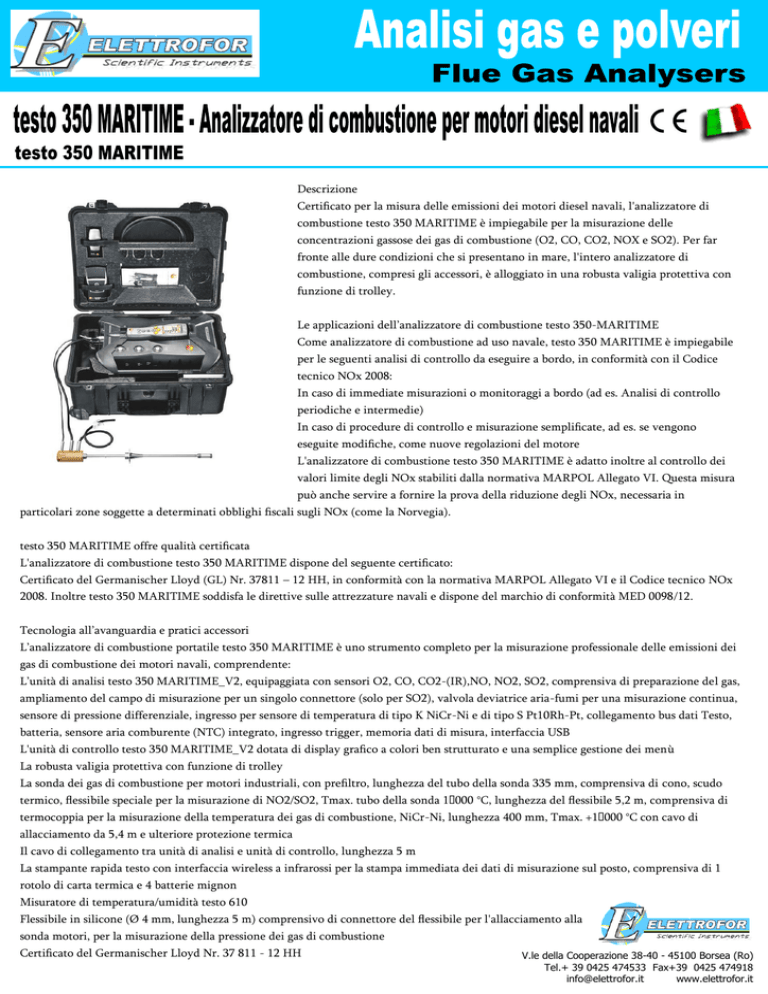 ELETTROFOR
Scientific Instruments

Analisi gas e polveri
Flue Gas Analysers

testo 350 MARITIME - Analizzatore di combustione per motori diesel navali CE

testo 350 MARITIME

Descrizione
Certificato per la misura delle emissioni dei motori diesel navali, l'analizzatore di combustione testo 350 MARITIME è impiegabile per la misurazione delle concentrazioni gassose dei gas di combustione (O2, CO, CO2, NOX e SO2). Per far fronte alle dure condizioni che si presentano in mare, l'intero analizzatore di combustione, compresi gli accessori, è alloggiato in una robusta valigia protettiva con funzione di trolley.

Le applicazioni dell'analizzatore di combustione testo 350-MARITIME
Come analizzatore di combustione ad uso navale, testo 350 MARITIME è impiegabile per le seguenti analisi di controllo da eseguire a bordo, in conformità con il Codice tecnico NOx 2008:
In caso di immediate misurazioni o monitoraggi a bordo (ad es. Analisi di controllo periodiche e intermedie)
In caso di procedure di controllo e misurazione semplificate, ad es. se vengono eseguite modifiche, come nuove regolazioni del motore
L'analizzatore di combustione testo 350 MARITIME è adatto inoltre al controllo dei valori limite degli NOx stabiliti dalla normativa MARPOL Allegato VI. Questa misura può anche servire a fornire la prova della riduzione degli NOx, necessaria in particolari zone soggette a determinati obblighi fiscali sugli NOx (come la Norvegia).

testo 350 MARITIME offre qualità certificata
L'analizzatore di combustione testo 350 MARITIME dispone del seguente certificato:
Certificato del Germanischer Lloyd (GL) Nr. 37811 – 12 HH, in conformità con la normativa MARPOL Allegato VI e il Codice tecnico NOx 2008. Inoltre testo 350 MARITIME soddisfa le direttive sulle attrezzature navali e dispone del marchio di conformità MED 0098/12.

Tecnologia all'avanguardia e pratici accessori
L'analizzatore di combustione portatile testo 350 MARITIME è uno strumento completo per la misurazione professionale delle emissioni dei gas di combustione dei motori navali, comprendente:
L'unità di analisi testo 350 MARITIME_V2, equipaggiata con sensori O2, CO, CO2-(IR),NO, NO2, SO2, comprensiva di preparazione del gas, ampliamento del campo di misurazione per un singolo connettore (solo per SO2), valvola deviatrice aria-fumi per una misurazione continua, sensore di pressione differenziale, ingresso per sensore di temperatura di tipo K NiCr-Ni e di tipo S Pt10Rh-Pt, collegamento bus dati Testo, batteria, sensore aria comburente (NTC) integrato, ingresso trigger, memoria dati di misura, interfaccia USB
L'unità di controllo testo 350 MARITIME_V2 dotata di display grafico a colori ben strutturato e una semplice gestione dei menù
La robusta valigia protettiva con funzione di trolley
La sonda dei gas di combustione per motori industriali, con prefiltro, lunghezza del tubo della sonda 335 mm, comprensiva di cono, scudo termico, flessibile speciale per la misurazione di NO2/SO2, Tmax. tubo della sonda 1000 °C, lunghezza del flessibile 5,2 m, comprensiva di termocoppia per la misurazione della temperatura dei gas di combustione, NiCr-Ni, lunghezza 400 mm, Tmax. +1000 °C con cavo di allacciamento da 5,4 m e ulteriore protezione termica
Il cavo di collegamento tra unità di analisi e unità di controllo, lunghezza 5 m
La stampante rapida testo con interfaccia wireless a infrarossi per la stampa immediata dei dati di misurazione sul posto, comprensiva di 1 rotolo di carta termica e 4 batterie mignon
Misuratore di temperatura/umidità testo 610
Flessibile in silicone (Ø 4 mm, lunghezza 5 m) comprensivo di connettore del flessibile per l'allacciamento alla sonda motori, per la misurazione della pressione dei gas di combustione
Certificato del Germanischer Lloyd Nr. 37 811 - 12 HH

ELETTROFOR
Scientific Instruments
V.le della Cooperazione 38-40 - 45100 Borsea (Ro)
Tel.+ 39 0425 474533 Fax+39 0425 474918
info@elettrofor.it www.elettrofor.it